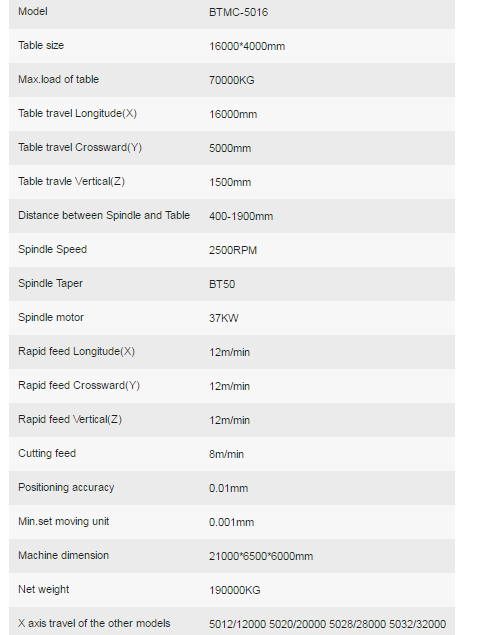 | Model | BTMC-5016 |
|---|---|
| Table size | 16000*4000mm |
| Max.load of table | 70000KG |
| Table travel Longitude(X) | 16000mm |
| Table travel Crossward(Y) | 5000mm |
| Table travle Vertical(Z) | 1500mm |
| Distance between Spindle and Table | 400-1900mm |
| Spindle Speed | 2500RPM |
| Spindle Taper | BT50 |
| Spindle motor | 37KW |
| Rapid feed Longitude(X) | 12m/min |
| Rapid feed Crossward(Y) | 12m/min |
| Rapid feed Vertical(Z) | 12m/min |
| Cutting feed | 8m/min |
| Positioning accuracy | 0.01mm |
| Min.set moving unit | 0.001mm |
| Machine dimension | 21000*6500*6000mm |
| Net weight | 190000KG |
| X axis travel of the other models | 5012/12000 5020/20000 5028/28000 5032/32000 |